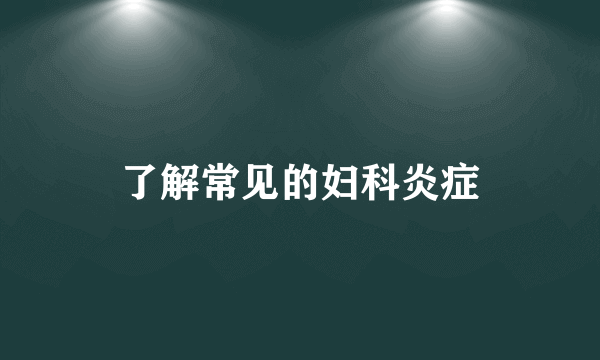 了解常见的妇科炎症